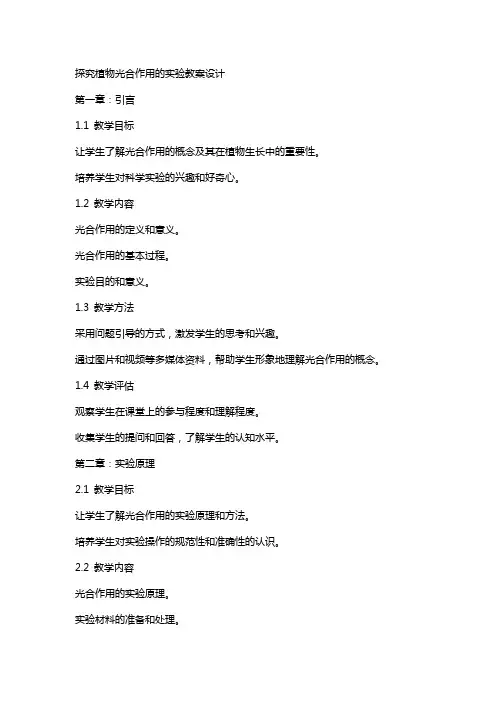 探究植物光合作用的实验教案设计

第一章：引言

1.1 教学目标

让学生了解光合作用的概念及其在植物生长中的重要性。

培养学生对科学实验的兴趣和好奇心。

1.2 教学内容

光合作用的定义和意义。

光合作用的基本过程。

实验目的和意义。

1.3 教学方法

采用问题引导的方式，激发学生的思考和兴趣。

通过图片和视频等多媒体资料，帮助学生形象地理解光合作用的概念。

1.4 教学评估

观察学生在课堂上的参与程度和理解程度。

收集学生的提问和回答，了解学生的认知水平。

第二章：实验原理

2.1 教学目标

让学生了解光合作用的实验原理和方法。

培养学生对实验操作的规范性和准确性的认识。

2.2 教学内容

光合作用的实验原理。

实验材料的准备和处理。